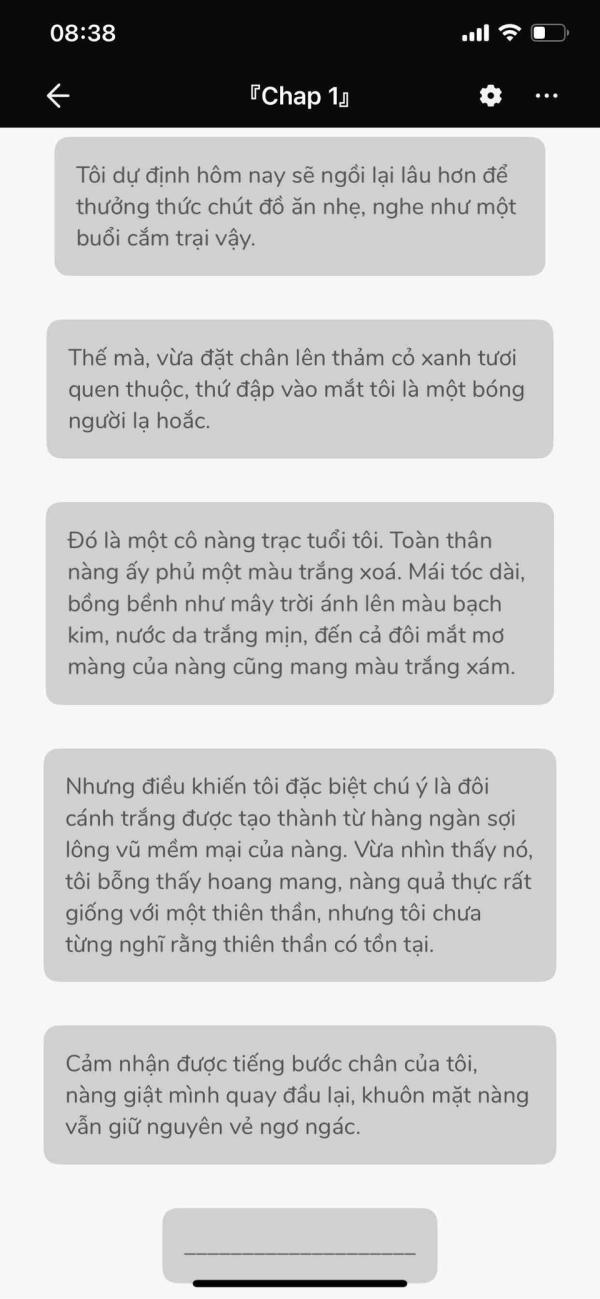 08:38

『Chap 1』

Tôi dự định hôm nay sẽ ngồi lại lâu hơn để thưởng thức chút đồ ăn nhẹ, nghe như một buổi cắm trại vậy.

Thế mà, vừa đặt chân lên thảm cỏ xanh tươi quen thuộc, thứ đập vào mắt tôi là một bóng người lạ hoắc.

Đó là một cô nàng trạc tuổi tôi. Toàn thân nàng ấy phủ một màu trắng xoá. Mái tóc dài, bồng bềnh như mây trời ánh lên màu bạch kim, nước da trắng mịn, đến cả đôi mắt mơ màng của nàng cũng mang màu trắng xám.

Nhưng điều khiến tôi đặc biệt chú ý là đôi cánh trắng được tạo thành từ hàng ngàn sợi lông vũ mềm mại của nàng. Vừa nhìn thấy nó, tôi bỗng thấy hoang mang, nàng quả thực rất giống với một thiên thần, nhưng tôi chưa từng nghĩ rằng thiên thần có tồn tại.

Cảm nhận được tiếng bước chân của tôi, nàng giật mình quay đầu lại, khuôn mặt nàng vẫn giữ nguyên vẻ ngơ ngác.

___________________